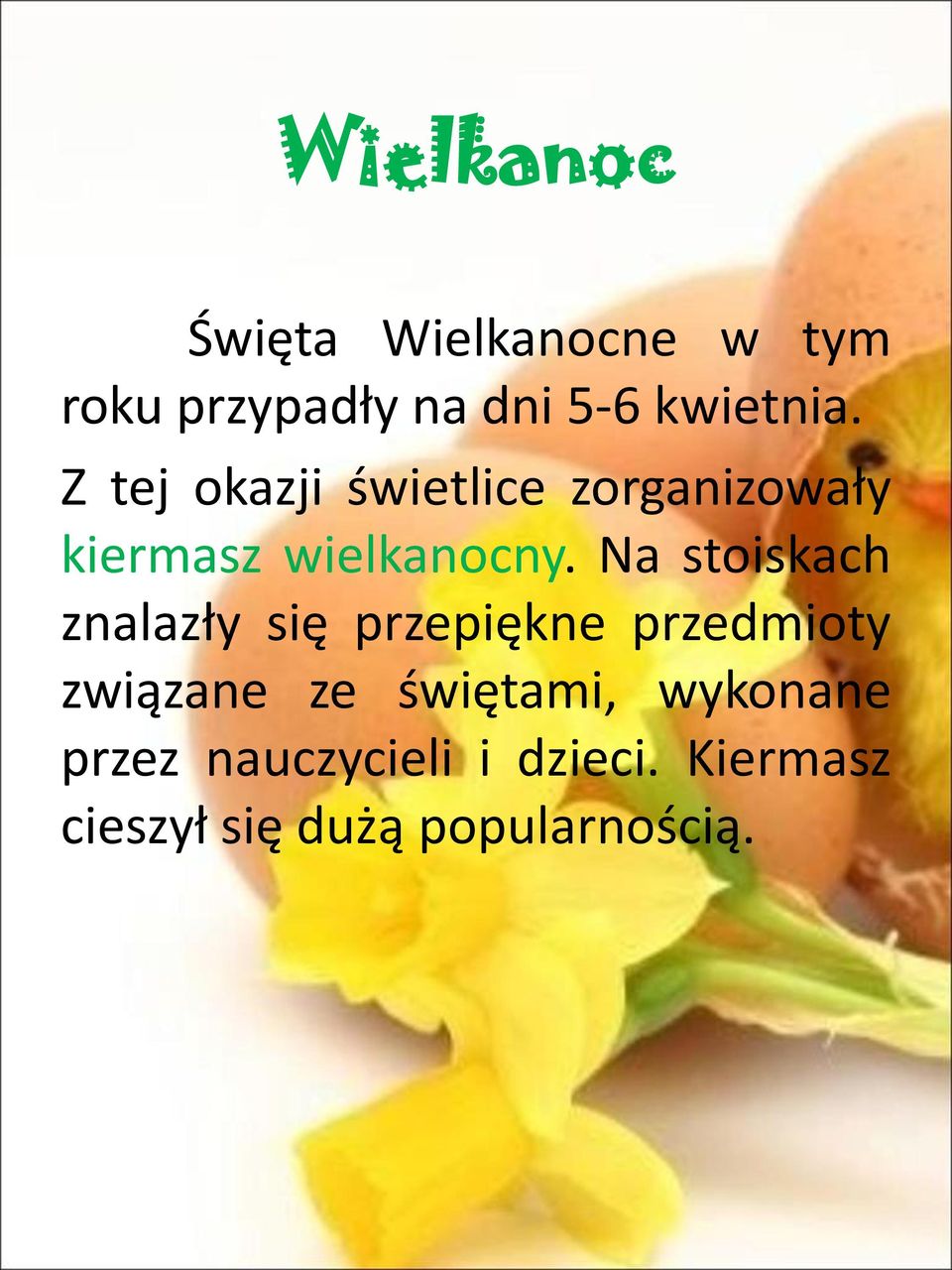 Wielkanoc

Święta Wielkanocne w tym roku przypadły na dni 5-6 kwietnia.

Z tej okazji świetlice zorganizowały kiermasz wielkanocny. Na stoiskach znalazły się przepiękne przedmioty związane ze świętami, wykonane przez nauczycieli i dzieci. Kiermasz cieszył się dużą popularnością.